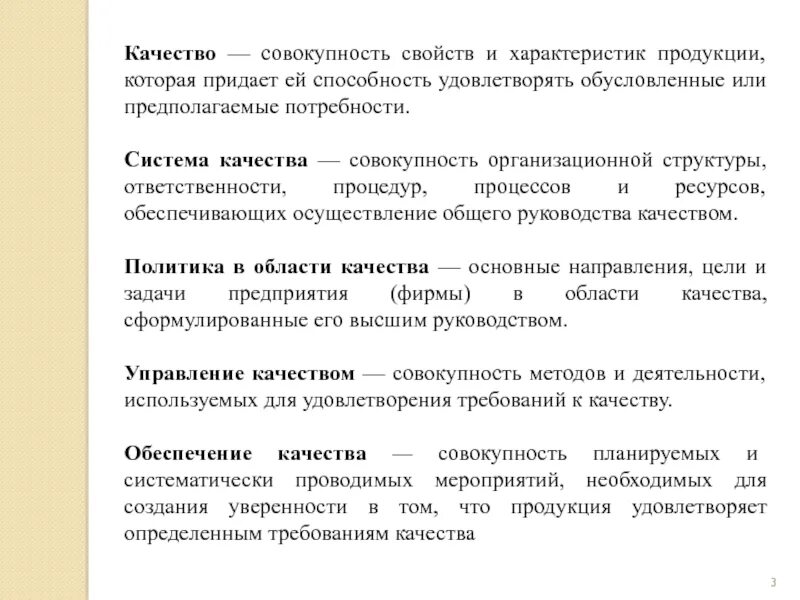 Качество — совокупность свойств и характеристик продукции, которая придает ей способность удовлетворять обусловленные или предполагаемые потребности.

Система качества — совокупность организационной структуры, ответственности, процедур, процессов и ресурсов, обеспечивающих осуществление общего руководства качеством.

Политика в области качества — основные направления, цели и задачи предприятия (фирмы) в области качества, сформулированные его высшим руководством.

Управление качеством — совокупность методов и деятельности, используемых для удовлетворения требований к качеству.

Обеспечение качества — совокупность планируемых и систематически проводимых мероприятий, необходимых для создания уверенности в том, что продукция удовлетворяет определенным требованиям качества

3